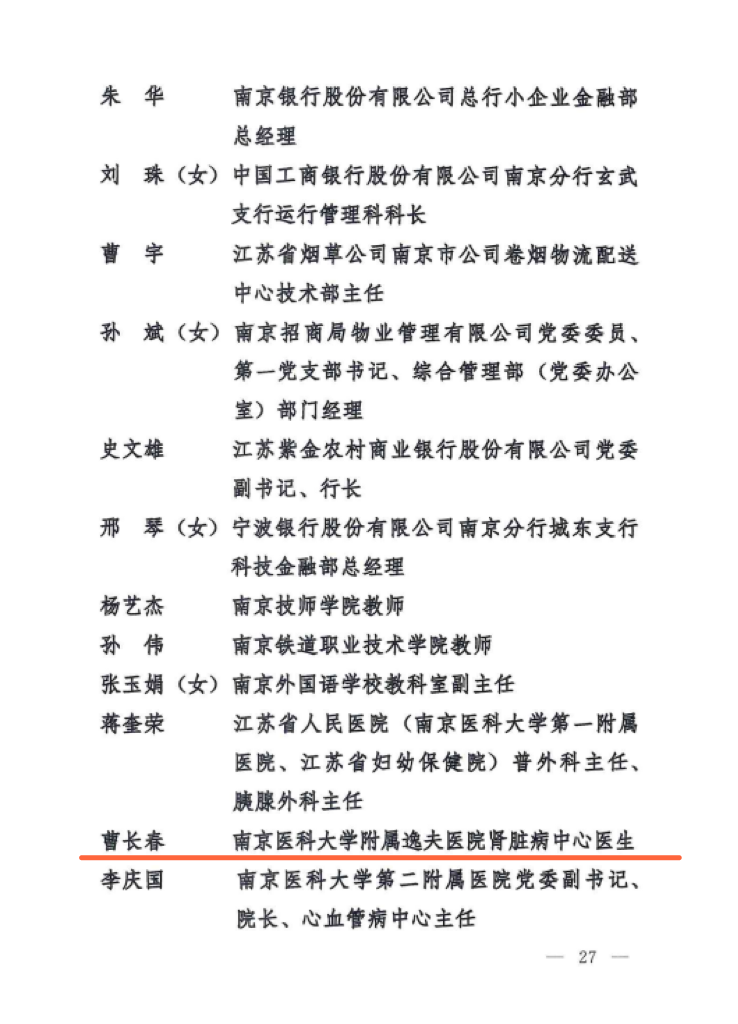 朱　华　　南京银行股份有限公司总行小企业金融部总经理

刘　珠（女）中国工商银行股份有限公司南京分行玄武支行运行管理科科长

曹　宇　　江苏省烟草公司南京市公司卷烟物流配送中心技术部主任

孙　斌（女）南京招商局物业管理有限公司党委委员、第一党支部书记、综合管理部（党委办公室）部门经理

史文雄　　江苏紫金农村商业银行股份有限公司党委副书记、行长

邢　琴（女）宁波银行股份有限公司南京分行城东支行科技金融部总经理

杨艺杰　　南京技师学院教师

孙　伟　　南京铁道职业技术学院教师

张玉娟（女）南京外国语学校教科室副主任

蒋奎荣　　江苏省人民医院（南京医科大学第一附属医院、江苏省妇幼保健院）普外科主任、胰腺外科主任

曹长春　　南京医科大学附属逸夫医院肾脏病中心医生

李庆国　　南京医科大学第二附属医院党委副书记、院长、心血管病中心主任

— 27 —